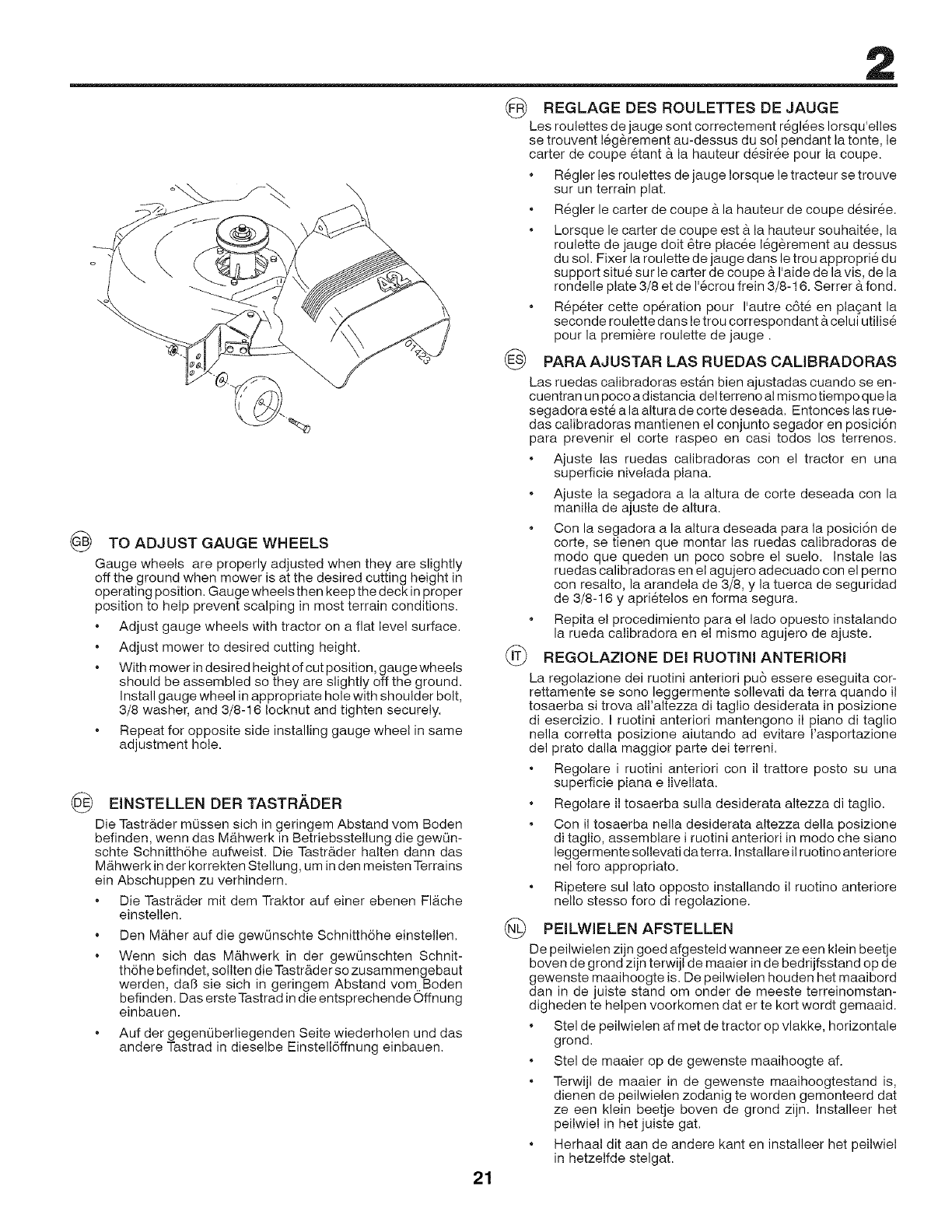 2

42

01423

GB TO ADJUST GAUGE WHEELS

Gauge wheels are properly adjusted when they are slightly off the ground when mower is at the desired cutting height in operating position. Gauge wheels then keep the deck in proper position to help prevent scalping in most terrain conditions.

• Adjust gauge wheels with tractor on a flat level surface.

• Adjust mower to desired cutting height.

• With mower in desired height of cut position, gauge wheels should be assembled so they are slightly off the ground. Install gauge wheel in appropriate hole with shoulder bolt, 3/8 washer, and 3/8-16 locknut and tighten securely.

• Repeat for opposite side installing gauge wheel in same adjustment hole.

DE EINSTELLEN DER TASTRÄDER

Die Tasträder müssen sich in geringem Abstand vom Boden befinden, wenn das Mähwerk in Betriebsstellung die gewünschte Schnitthöhe aufweist. Die Tasträder halten dann das Mähwerk in der korrekten Stellung, um in den meisten Terrains ein Abschuppen zu verhindern.

• Die Tasträder mit dem Traktor auf einer ebenen Fläche einstellen.

• Den Mäher auf die gewünschte Schnitthöhe einstellen.

• Wenn sich das Mähwerk in der gewünschten Schnitthöhe befindet, sollten die Tasträder so zusammengebaut werden, daß sie sich in geringem Abstand vom Boden befinden. Das erste Tastrad in die entsprechende Öffnung einbauen.

• Auf der gegenüberliegenden Seite wiederholen und das andere Tastrad in dieselbe Einstellöffnung einbauen.

FR REGLAGE DES ROULETTES DE JAUGE

Les roulettes de jauge sont correctement réglées lorsqu'elles se trouvent légèrement au-dessus du sol pendant la tonte, le carter de coupe étant à la hauteur désirée pour la coupe.

• Régler les roulettes de jauge lorsque le tracteur se trouve sur un terrain plat.

• Régler le carter de coupe à la hauteur de coupe désirée.

• Lorsque le carter de coupe est à la hauteur souhaitée, la roulette de jauge doit être placée légèrement au dessus du sol. Fixer la roulette de jauge dans le trou approprié du support situé sur le carter de coupe à l'aide de la vis, de la rondelle plate 3/8 et de l'écrou frein 3/8-16. Serrer à fond.

• Répéter cette opération pour l'autre côté en plaçant la seconde roulette dans le trou correspondant à celui utilisé pour la première roulette de jauge .

ES PARA AJUSTAR LAS RUEDAS CALIBRADORAS

Las ruedas calibradoras están bien ajustadas cuando se encuentran un poco a distancia del terreno al mismo tiempo que la segadora esté a la altura de corte deseada. Entonces las ruedas calibradoras mantienen el conjunto segador en posición para prevenir el corte raspeo en casi todos los terrenos.

• Ajuste las ruedas calibradoras con el tractor en una superficie nivelada plana.

• Ajuste la segadora a la altura de corte deseada con la manilla de ajuste de altura.

• Con la segadora a la altura deseada para la posición de corte, se tienen que montar las ruedas calibradoras de modo que queden un poco sobre el suelo. Instale las ruedas calibradoras en el agujero adecuado con el perno con resalto, la arandela de 3/8, y la tuerca de seguridad de 3/8-16 y apriételos en forma segura.

• Repita el procedimiento para el lado opuesto instalando la rueda calibradora en el mismo agujero de ajuste.

IT REGOLAZIONE DEI RUOTINI ANTERIORI

La regolazione dei ruotini anteriori può essere eseguita correttamente se sono leggermente sollevati da terra quando il tosaerba si trova all'altezza di taglio desiderata in posizione di esercizio. I ruotini anteriori mantengono il piano di taglio nella corretta posizione aiutando ad evitare l'asportazione del prato dalla maggior parte dei terreni.

• Regolare i ruotini anteriori con il trattore posto su una superficie piana e livellata.

• Regolare il tosaerba sulla desiderata altezza di taglio.

• Con il tosaerba nella desiderata altezza della posizione di taglio, assemblare i ruotini anteriori in modo che siano leggermente sollevati da terra. Installare il ruotino anteriore nel foro appropriato.

• Ripetere sul lato opposto installando il ruotino anteriore nello stesso foro di regolazione.

NL PEILWIELEN AFSTELLEN

De peilwielen zijn goed afgesteld wanneer ze een klein beetje boven de grond zijn terwijl de maaier in de bedrijfsstand op de gewenste maaihoogte is. De peilwielen houden het maaibord dan in de juiste stand om onder de meeste terreinomstandigheden te helpen voorkomen dat er te kort wordt gemaaid.

• Stel de peilwielen af met de tractor op vlakke, horizontale grond.

• Stel de maaier op de gewenste maaihoogte af.

• Terwijl de maaier in de gewenste maaihoogtestand is, dienen de peilwielen zodanig te worden gemonteerd dat ze een klein beetje boven de grond zijn. Installeer het peilwiel in het juiste gat.

• Herhaal dit aan de andere kant en installeer het peilwiel in hetzelfde stelgat.

21